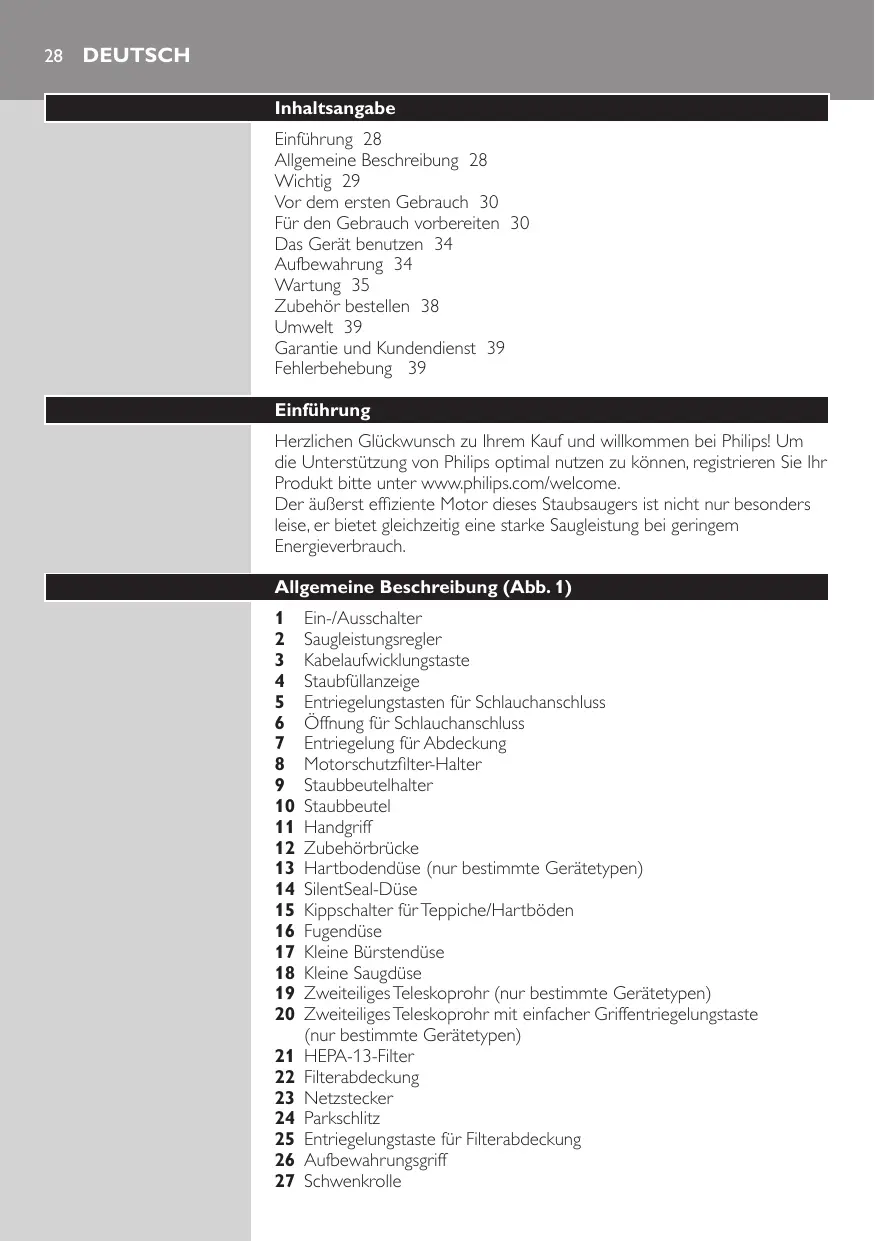 28 DEUTSCH

Inhaltsangabe

Einführung 28
Allgemeine Beschreibung 28
Wichtig 29
Vor dem ersten Gebrauch 30
Für den Gebrauch vorbereiten 30
Das Gerät benutzen 34
Aufbewahrung 34
Wartung 35
Zubehör bestellen 38
Umwelt 39
Garantie und Kundendienst 39
Fehlerbehebung 39

Einführung

Herzlichen Glückwunsch zu Ihrem Kauf und willkommen bei Philips! Um die Unterstützung von Philips optimal nutzen zu können, registrieren Sie Ihr Produkt bitte unter www.philips.com/welcome.
Der äußerst effiziente Motor dieses Staubsaugers ist nicht nur besonders leise, er bietet gleichzeitig eine starke Saugleistung bei geringem Energieverbrauch.

Allgemeine Beschreibung (Abb. 1)

1 Ein-/Ausschalter
2 Saugleistungsregler
3 Kabelaufwicklungstaste
4 Staubfüllanzeige
5 Entriegelungstasten für Schlauchanschluss
6 Öffnung für Schlauchanschluss
7 Entriegelung für Abdeckung
8 Motorschutzfilter-Halter
9 Staubbeutelhalter
10 Staubbeutel
11 Handgriff
12 Zubehörbrücke
13 Hartbodendüse (nur bestimmte Gerätetypen)
14 SilentSeal-Düse
15 Kippschalter für Teppiche/Hartböden
16 Fugendüse
17 Kleine Bürstendüse
18 Kleine Saugdüse
19 Zweiteiliges Teleskoprohr (nur bestimmte Gerätetypen)
20 Zweiteiliges Teleskoprohr mit einfacher Griffentriegelungstaste (nur bestimmte Gerätetypen)
21 HEPA-13-Filter
22 Filterabdeckung
23 Netzstecker
24 Parkschlitz
25 Entriegelungstaste für Filterabdeckung
26 Aufbewahrungsgriff
27 Schwenkrolle